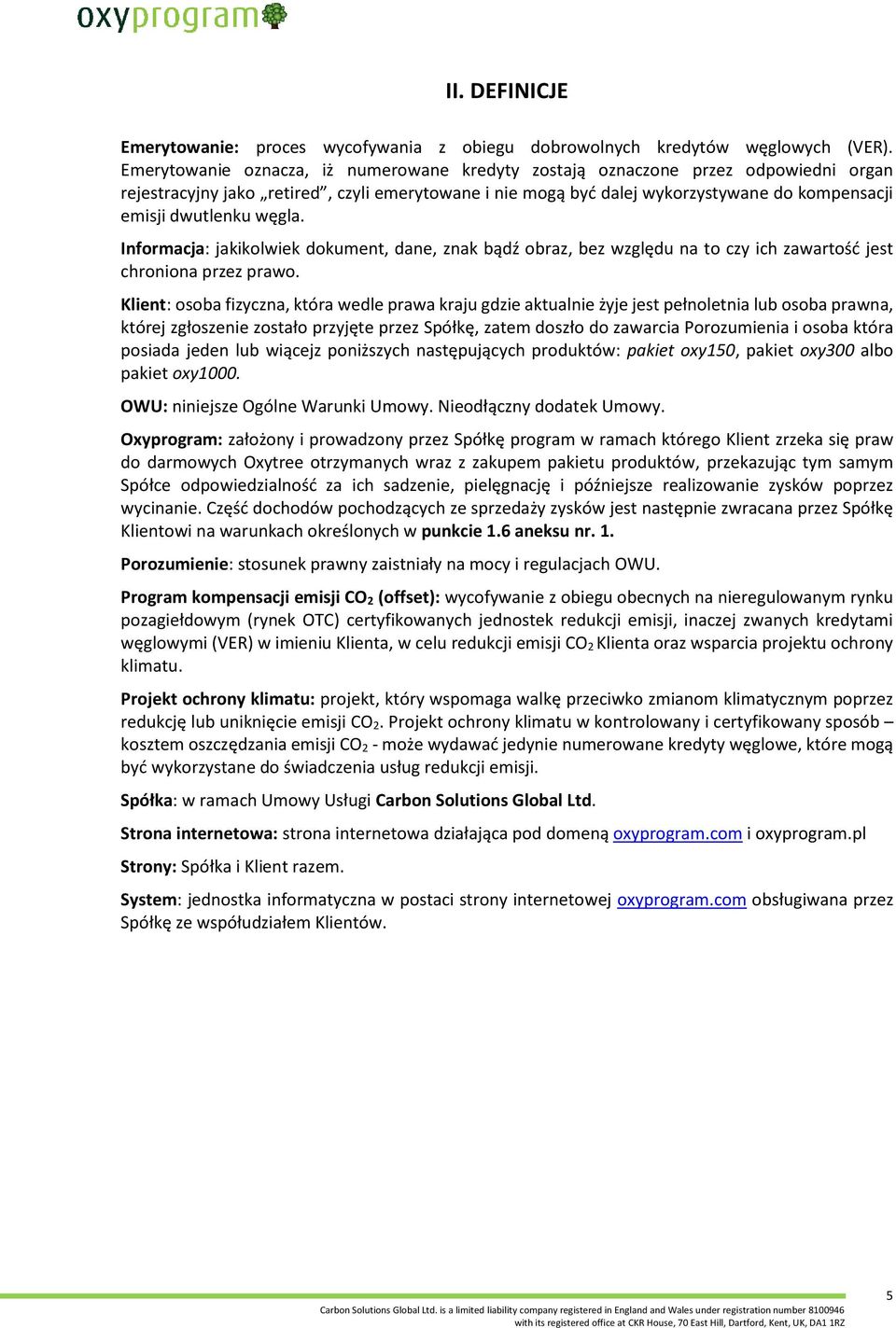 oxyprogram

II. DEFINICJE

Emerytowanie: proces wycofywania z obiegu dobrowolnych kredytów węglowych (VER). Emerytowanie oznacza, iż numerowane kredyty zostają oznaczone przez odpowiedni organ rejestracyjny jako „retired”, czyli emerytowane i nie mogą być dalej wykorzystywane do kompensacji emisji dwutlenku węgla.

Informacja: jakikolwiek dokument, dane, znak bądź obraz, bez względu na to czy ich zawartość jest chroniona przez prawo.

Klient: osoba fizyczna, która wedle prawa kraju gdzie aktualnie żyje jest pełnoletnia lub osoba prawna, której zgłoszenie zostało przyjęte przez Spółkę, zatem doszło do zawarcia Porozumienia i osoba która posiada jeden lub wiącejz poniższych następujących produktów: pakiet oxy150, pakiet oxy300 albo pakiet oxy1000.

OWU: niniejsze Ogólne Warunki Umowy. Nieodłączny dodatek Umowy.

Oxyprogram: założony i prowadzony przez Spółkę program w ramach którego Klient zrzeka się praw do darmowych Oxytree otrzymanych wraz z zakupem pakietu produktów, przekazując tym samym Spółce odpowiedzialność za ich sadzenie, pielęgnację i późniejsze realizowanie zysków poprzez wycinanie. Część dochodów pochodzących ze sprzedaży zysków jest następnie zwracana przez Spółkę Klientowi na warunkach określonych w punkcie 1.6 aneksu nr. 1.

Porozumienie: stosunek prawny zaistniały na mocy i regulacjach OWU.

Program kompensacji emisji $CO_2$ (offset): wycofywanie z obiegu obecnych na nieregulowanym rynku pozagiełdowym (rynek OTC) certyfikowanych jednostek redukcji emisji, inaczej zwanych kredytami węglowymi (VER) w imieniu Klienta, w celu redukcji emisji $CO_2$ Klienta oraz wsparcia projektu ochrony klimatu.

Projekt ochrony klimatu: projekt, który wspomaga walkę przeciwko zmianom klimatycznym poprzez redukcję lub uniknięcie emisji $CO_2$. Projekt ochrony klimatu w kontrolowany i certyfikowany sposób – kosztem oszczędzania emisji $CO_2$ - może wydawać jedynie numerowane kredyty węglowe, które mogą być wykorzystane do świadczenia usług redukcji emisji.

Spółka: w ramach Umowy Usługi Carbon Solutions Global Ltd.

Strona internetowa: strona internetowa działająca pod domeną oxyprogram.com i oxyprogram.pl

Strony: Spółka i Klient razem.

System: jednostka informatyczna w postaci strony internetowej oxyprogram.com obsługiwana przez Spółkę ze współudziałem Klientów.

5

Carbon Solutions Global Ltd. is a limited liability company registered in England and Wales under registration number 8100946 with its registered office at CKR House, 70 East Hill, Dartford, Kent, UK, DA1 1RZ